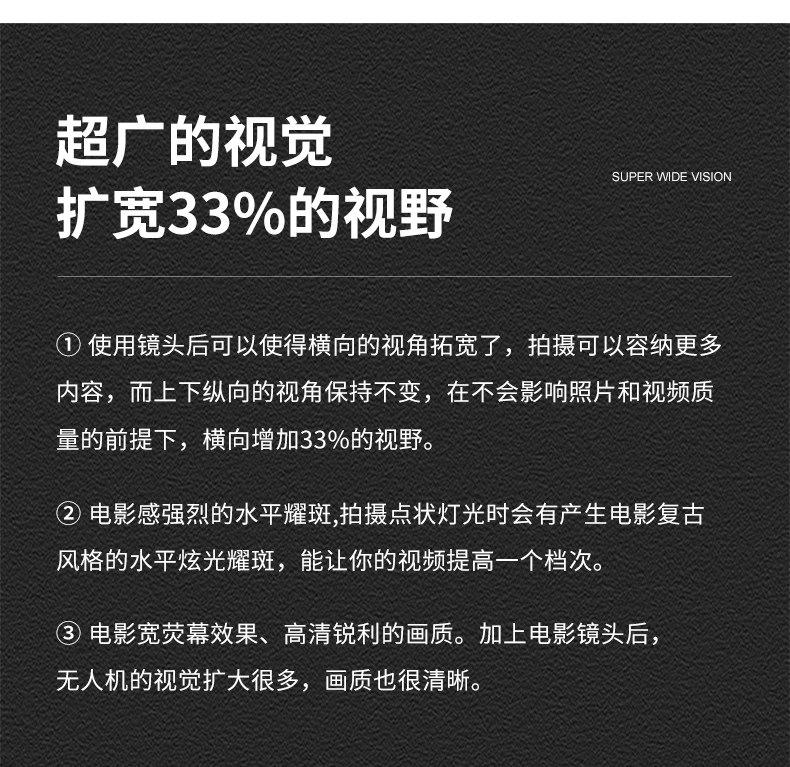 超广的视觉
扩宽33%的视野

SUPER WIDE VISION

① 使用镜头后可以使得横向的视角拓宽了，拍摄可以容纳更多内容，而上下纵向的视角保持不变，在不会影响照片和视频质量的前提下，横向增加33%的视野。

② 电影感强烈的水平耀斑,拍摄点状灯光时会有产生电影复古风格的水平炫光耀斑，能让你的视频提高一个档次。

③ 电影宽荧幕效果、高清锐利的画质。加上电影镜头后，无人机的视觉扩大很多，画质也很清晰。